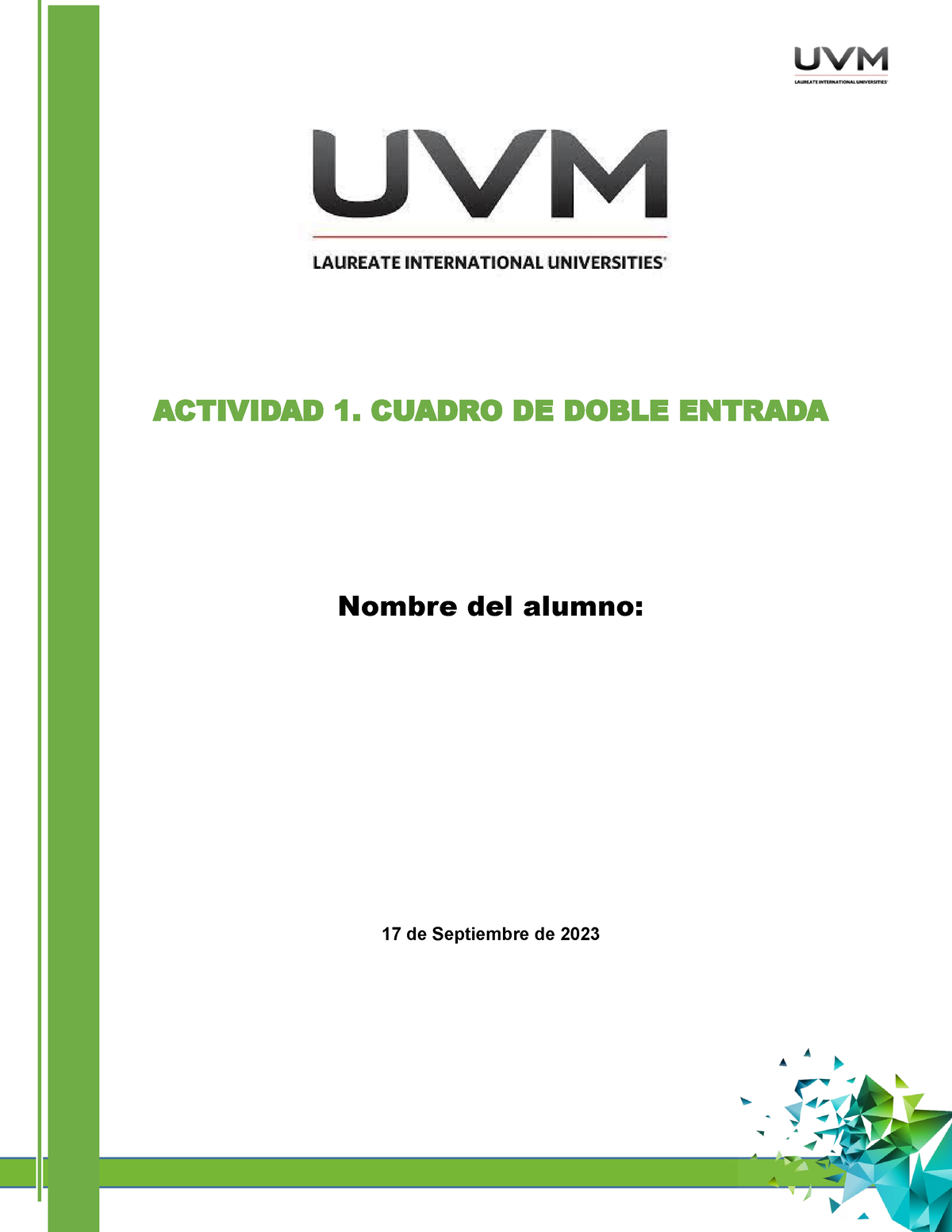 UVM
LAUREATE INTERNATIONAL UNIVERSITIES

UVM
LAUREATE INTERNATIONAL UNIVERSITIES

ACTIVIDAD 1. CUADRO DE DOBLE ENTRADA

Nombre del alumno:

17 de Septiembre de 2023